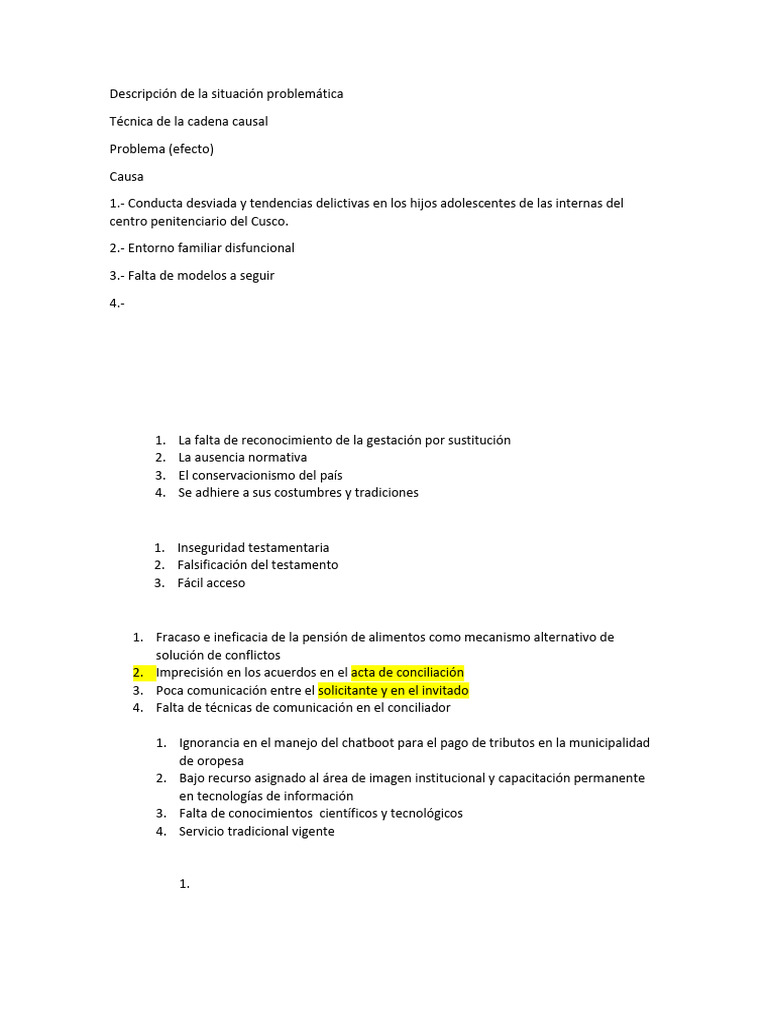 Descripción de la situación problemática

Técnica de la cadena causal

Problema (efecto)

Causa

1.- Conducta desviada y tendencias delictivas en los hijos adolescentes de las internas del centro penitenciario del Cusco.

2.- Entorno familiar disfuncional

3.- Falta de modelos a seguir

4.-

1. La falta de reconocimiento de la gestación por sustitución
2. La ausencia normativa
3. El conservacionismo del país
4. Se adhiere a sus costumbres y tradiciones

1. Inseguridad testamentaria
2. Falsificación del testamento
3. Fácil acceso

1. Fracaso e ineficacia de la pensión de alimentos como mecanismo alternativo de solución de conflictos
2. Imprecisión en los acuerdos en el acta de conciliación
3. Poca comunicación entre el solicitante y en el invitado
4. Falta de técnicas de comunicación en el conciliador

1. Ignorancia en el manejo del chatboot para el pago de tributos en la municipalidad de oropesa
2. Bajo recurso asignado al área de imagen institucional y capacitación permanente en tecnologías de información
3. Falta de conocimientos científicos y tecnológicos
4. Servicio tradicional vigente

1.